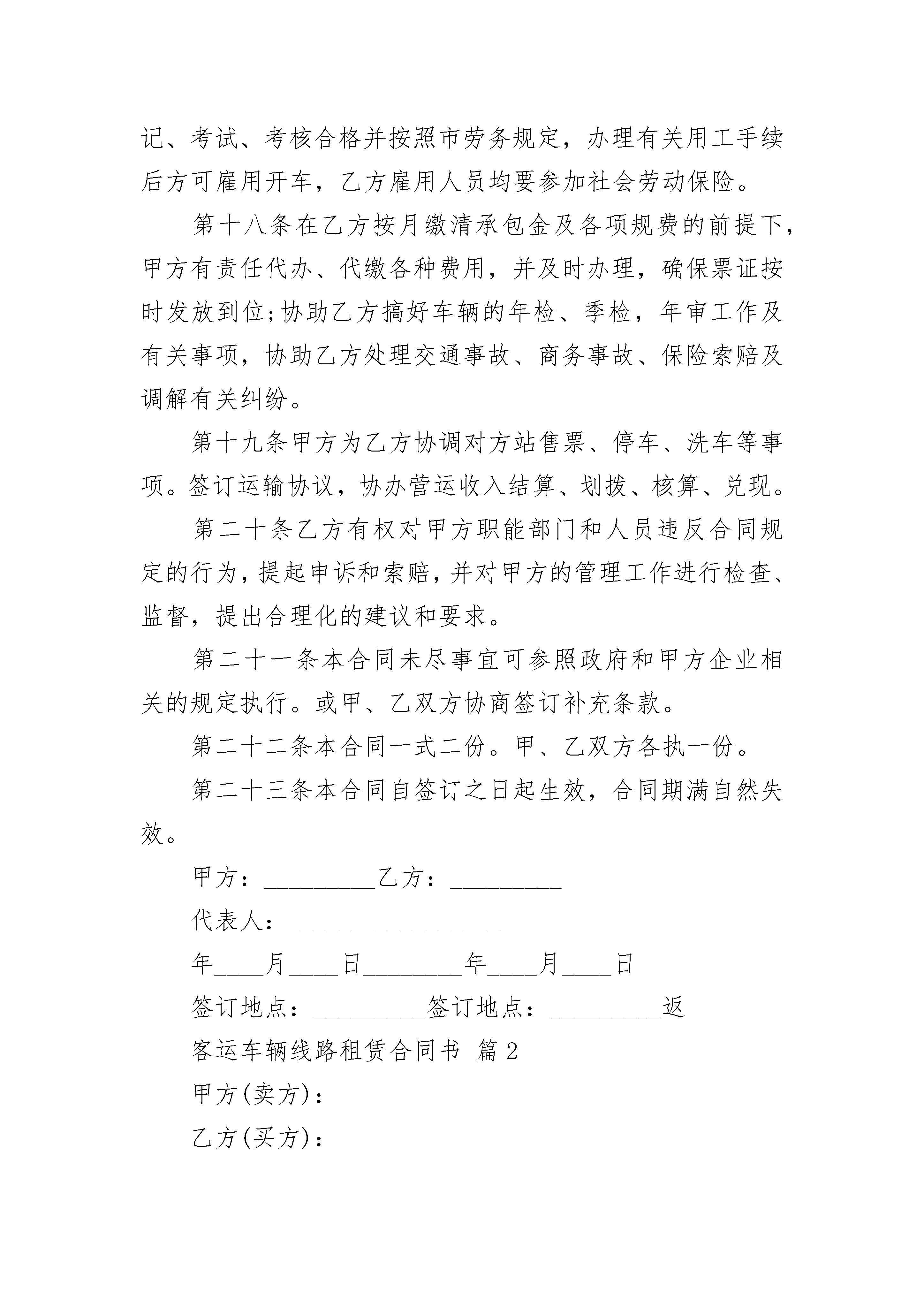 记、考试、考核合格并按照市劳务规定，办理有关用工手续后方可雇用开车，乙方雇用人员均要参加社会劳动保险。

第十八条在乙方按月缴清承包金及各项规费的前提下，甲方有责任代办、代缴各种费用，并及时办理，确保票证按时发放到位;协助乙方搞好车辆的年检、季检，年审工作及有关事项，协助乙方处理交通事故、商务事故、保险索赔及调解有关纠纷。

第十九条甲方为乙方协调对方站售票、停车、洗车等事项。签订运输协议，协办营运收入结算、划拨、核算、兑现。

第二十条乙方有权对甲方职能部门和人员违反合同规定的行为，提起申诉和索赔，并对甲方的管理工作进行检查、监督，提出合理化的建议和要求。

第二十一条本合同未尽事宜可参照政府和甲方企业相关的规定执行。或甲、乙双方协商签订补充条款。

第二十二条本合同一式二份。甲、乙双方各执一份。

第二十三条本合同自签订之日起生效，合同期满自然失效。

甲方：_________乙方：_________

代表人：_________________

年____月____日________年____月____日

签订地点：_________签订地点：_________返

客运车辆线路租赁合同书 篇2

甲方(卖方)：

乙方(买方)：